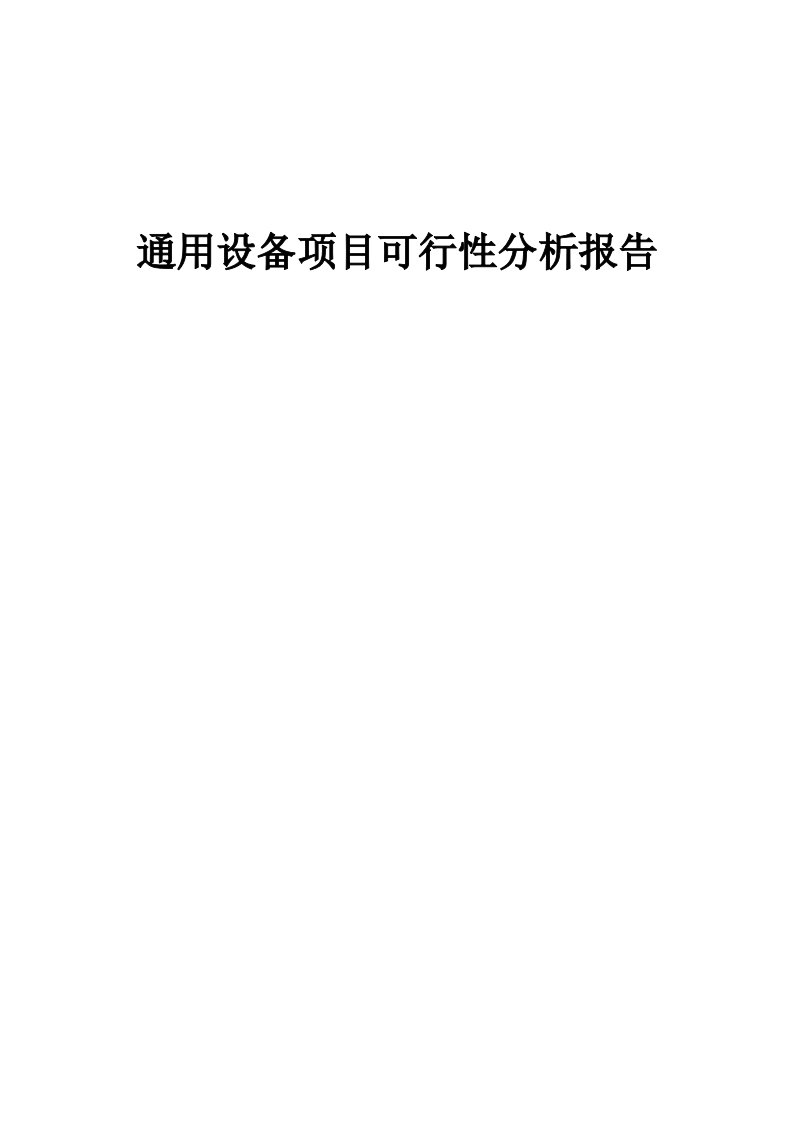 通用设备项目可行性分析报告